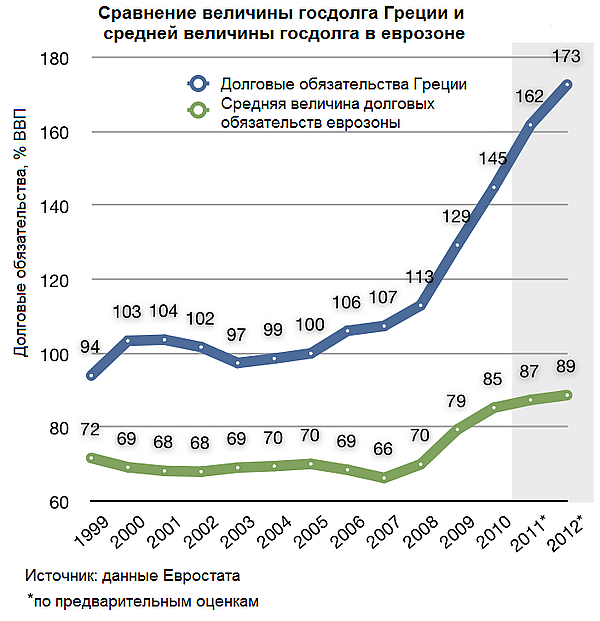 Сравнение величины госдолга Греции и средней величины госдолга в еврозоне

Долговые обязательства Греции
Средняя величина долговых обязательств еврозоны

Долговые обязательства, % ВВП

180
160
140
120
100
80
60

94 103 104 102 97 99 100 106 107 113 129 145 162 173

72 69 68 68 69 70 70 69 66 70 79 85 87 89

1999 2000 2001 2002 2003 2004 2005 2006 2007 2008 2009 2010 2011* 2012*

Источник: данные Евростата
*по предварительным оценкам